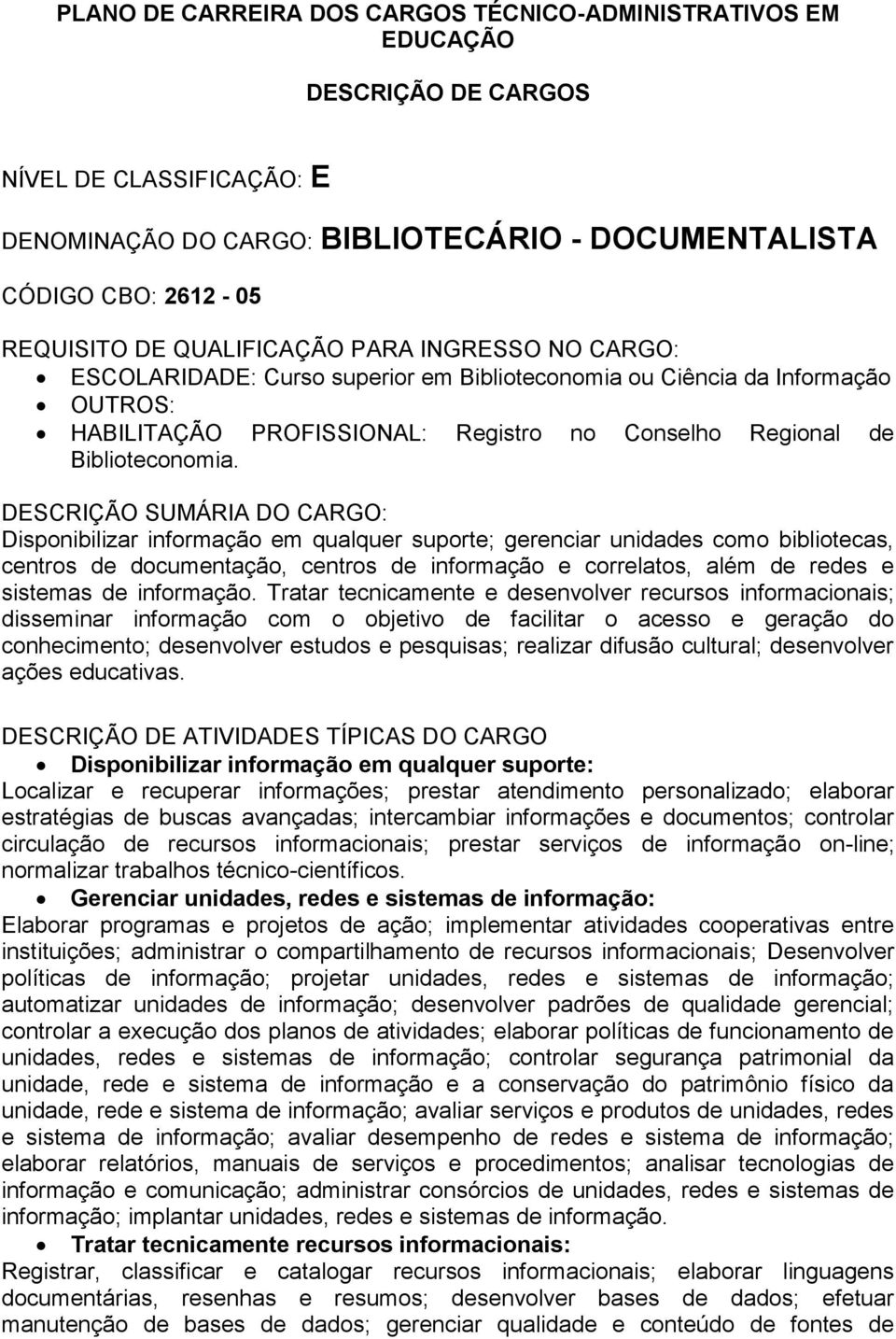 PLANO DE CARREIRA DOS CARGOS TÉCNICO-ADMINISTRATIVOS EM EDUCAÇÃO

DESCRIÇÃO DE CARGOS

NÍVEL DE CLASSIFICAÇÃO: E

DENOMINAÇÃO DO CARGO: BIBLIOTECÁRIO - DOCUMENTALISTA

CÓDIGO CBO: 2612 - 05

REQUISITO DE QUALIFICAÇÃO PARA INGRESSO NO CARGO:
• ESCOLARIDADE: Curso superior em Biblioteconomia ou Ciência da Informação
• OUTROS:
• HABILITAÇÃO PROFISSIONAL: Registro no Conselho Regional de Biblioteconomia.

DESCRIÇÃO SUMÁRIA DO CARGO:
Disponibilizar informação em qualquer suporte; gerenciar unidades como bibliotecas, centros de documentação, centros de informação e correlatos, além de redes e sistemas de informação. Tratar tecnicamente e desenvolver recursos informacionais; disseminar informação com o objetivo de facilitar o acesso e geração do conhecimento; desenvolver estudos e pesquisas; realizar difusão cultural; desenvolver ações educativas.

DESCRIÇÃO DE ATIVIDADES TÍPICAS DO CARGO
• Disponibilizar informação em qualquer suporte:
Localizar e recuperar informações; prestar atendimento personalizado; elaborar estratégias de buscas avançadas; intercambiar informações e documentos; controlar circulação de recursos informacionais; prestar serviços de informação on-line; normalizar trabalhos técnico-científicos.
• Gerenciar unidades, redes e sistemas de informação:
Elaborar programas e projetos de ação; implementar atividades cooperativas entre instituições; administrar o compartilhamento de recursos informacionais; Desenvolver políticas de informação; projetar unidades, redes e sistemas de informação; automatizar unidades de informação; desenvolver padrões de qualidade gerencial; controlar a execução dos planos de atividades; elaborar políticas de funcionamento de unidades, redes e sistemas de informação; controlar segurança patrimonial da unidade, rede e sistema de informação e a conservação do patrimônio físico da unidade, rede e sistema de informação; avaliar serviços e produtos de unidades, redes e sistema de informação; avaliar desempenho de redes e sistema de informação; elaborar relatórios, manuais de serviços e procedimentos; analisar tecnologias de informação e comunicação; administrar consórcios de unidades, redes e sistemas de informação; implantar unidades, redes e sistemas de informação.
• Tratar tecnicamente recursos informacionais:
Registrar, classificar e catalogar recursos informacionais; elaborar linguagens documentárias, resenhas e resumos; desenvolver bases de dados; efetuar manutenção de bases de dados; gerenciar qualidade e conteúdo de fontes de